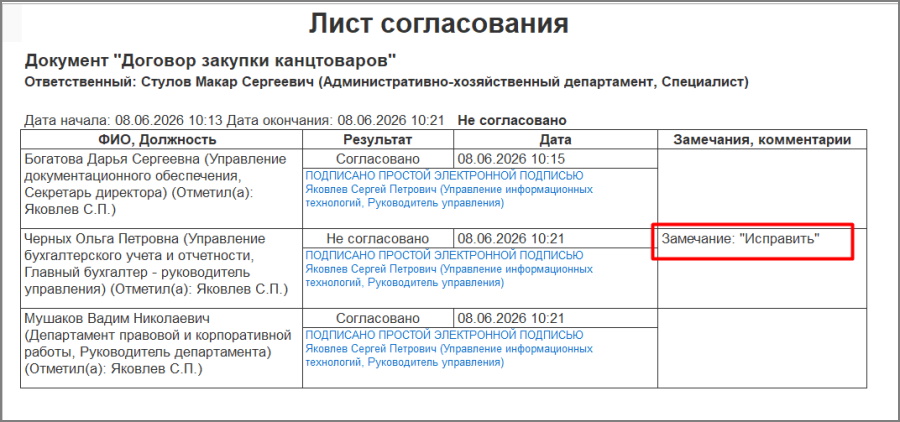 Лист согласования

Документ "Договор закупки канцтоваров"

Ответственный: Стулов Макар Сергеевич (Административно-хозяйственный департамент, Специалист)

Дата начала: 08.06.2026 10:13 Дата окончания: 08.06.2026 10:21 Не согласовано

| ФИО, Должность | Результат | Дата | Замечания, комментарии |
|---|---|---|---|
| Богатова Дарья Сергеевна (Управление документационного обеспечения, Секретарь директора) (Отметил(а): Яковлев С.П.) | Согласовано | 08.06.2026 10:15 | |
| | ПОДПИСАНО ПРОСТОЙ ЭЛЕКТРОННОЙ ПОДПИСЬЮ Яковлев Сергей Петрович (Управление информационных технологий, Руководитель управления) | | |
| Черных Ольга Петровна (Управление бухгалтерского учета и отчетности, Главный бухгалтер - руководитель управления) (Отметил(а): Яковлев С.П.) | Не согласовано | 08.06.2026 10:21 | Замечание: "Исправить" |
| | ПОДПИСАНО ПРОСТОЙ ЭЛЕКТРОННОЙ ПОДПИСЬЮ Яковлев Сергей Петрович (Управление информационных технологий, Руководитель управления) | | |
| Мушаков Вадим Николаевич (Департамент правовой и корпоративной работы, Руководитель департамента) (Отметил(а): Яковлев С.П.) | Согласовано | 08.06.2026 10:21 | |
| | ПОДПИСАНО ПРОСТОЙ ЭЛЕКТРОННОЙ ПОДПИСЬЮ Яковлев Сергей Петрович (Управление информационных технологий, Руководитель управления) | | |